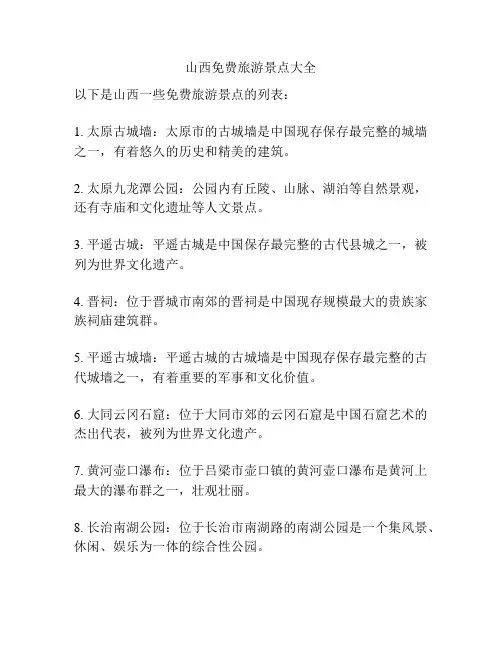 山西免费旅游景点大全

以下是山西一些免费旅游景点的列表：

1. 太原古城墙：太原市的古城墙是中国现存保存最完整的城墙之一，有着悠久的历史和精美的建筑。

2. 太原九龙潭公园：公园内有丘陵、山脉、湖泊等自然景观，还有寺庙和文化遗址等人文景点。

3. 平遥古城：平遥古城是中国保存最完整的古代县城之一，被列为世界文化遗产。

4. 晋祠：位于晋城市南郊的晋祠是中国现存规模最大的贵族家族祠庙建筑群。

5. 平遥古城墙：平遥古城的古城墙是中国现存保存最完整的古代城墙之一，有着重要的军事和文化价值。

6. 大同云冈石窟：位于大同市郊的云冈石窟是中国石窟艺术的杰出代表，被列为世界文化遗产。

7. 黄河壶口瀑布：位于吕梁市壶口镇的黄河壶口瀑布是黄河上最大的瀑布群之一，壮观壮丽。

8. 长治南湖公园：位于长治市南湖路的南湖公园是一个集风景、休闲、娱乐为一体的综合性公园。